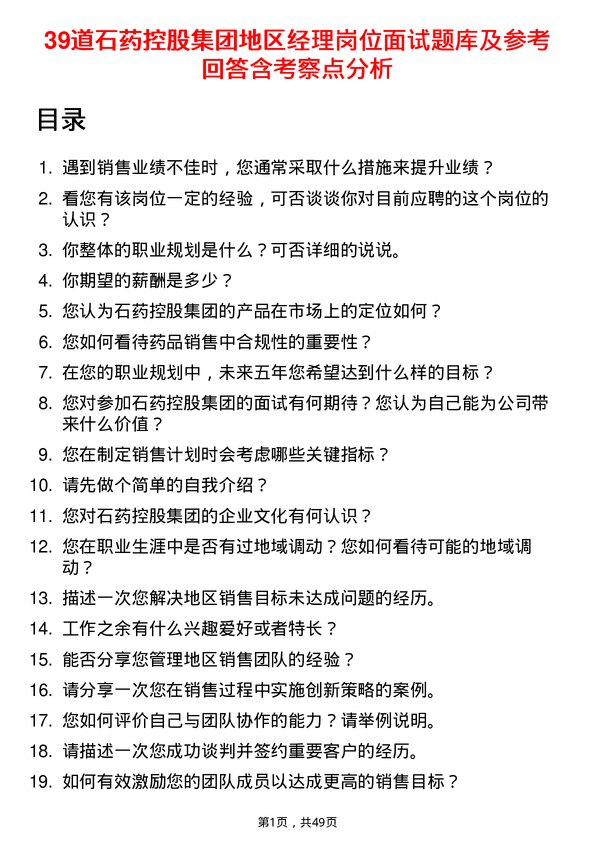 39道石药控股集团地区经理岗位面试题库及参考回答含考察点分析

目录

1. 遇到销售业绩不佳时，您通常采取什么措施来提升业绩？
2. 看您有该岗位一定的经验，可否谈谈你对目前应聘的这个岗位的认识？
3. 你整体的职业规划是什么？可否详细的说说。
4. 你期望的薪酬是多少？
5. 您认为石药控股集团的产品在市场上的定位如何？
6. 您如何看待药品销售中合规性的重要性？
7. 在您的职业规划中，未来五年您希望达到什么样的目标？
8. 您对参加石药控股集团的面试有何期待？您认为自己能为公司带来什么价值？
9. 您在制定销售计划时会考虑哪些关键指标？
10. 请先做个简单的自我介绍？
11. 您对石药控股集团的企业文化有何认识？
12. 您在职业生涯中是否有过地域调动？您如何看待可能的地域调动？
13. 描述一次您解决地区销售目标未达成问题的经历。
14. 工作之余有什么兴趣爱好或者特长？
15. 能否分享您管理地区销售团队的经验？
16. 请分享一次您在销售过程中实施创新策略的案例。
17. 您如何评价自己与团队协作的能力？请举例说明。
18. 请描述一次您成功谈判并签约重要客户的经历。
19. 如何有效激励您的团队成员以达成更高的销售目标？

第1页，共49页